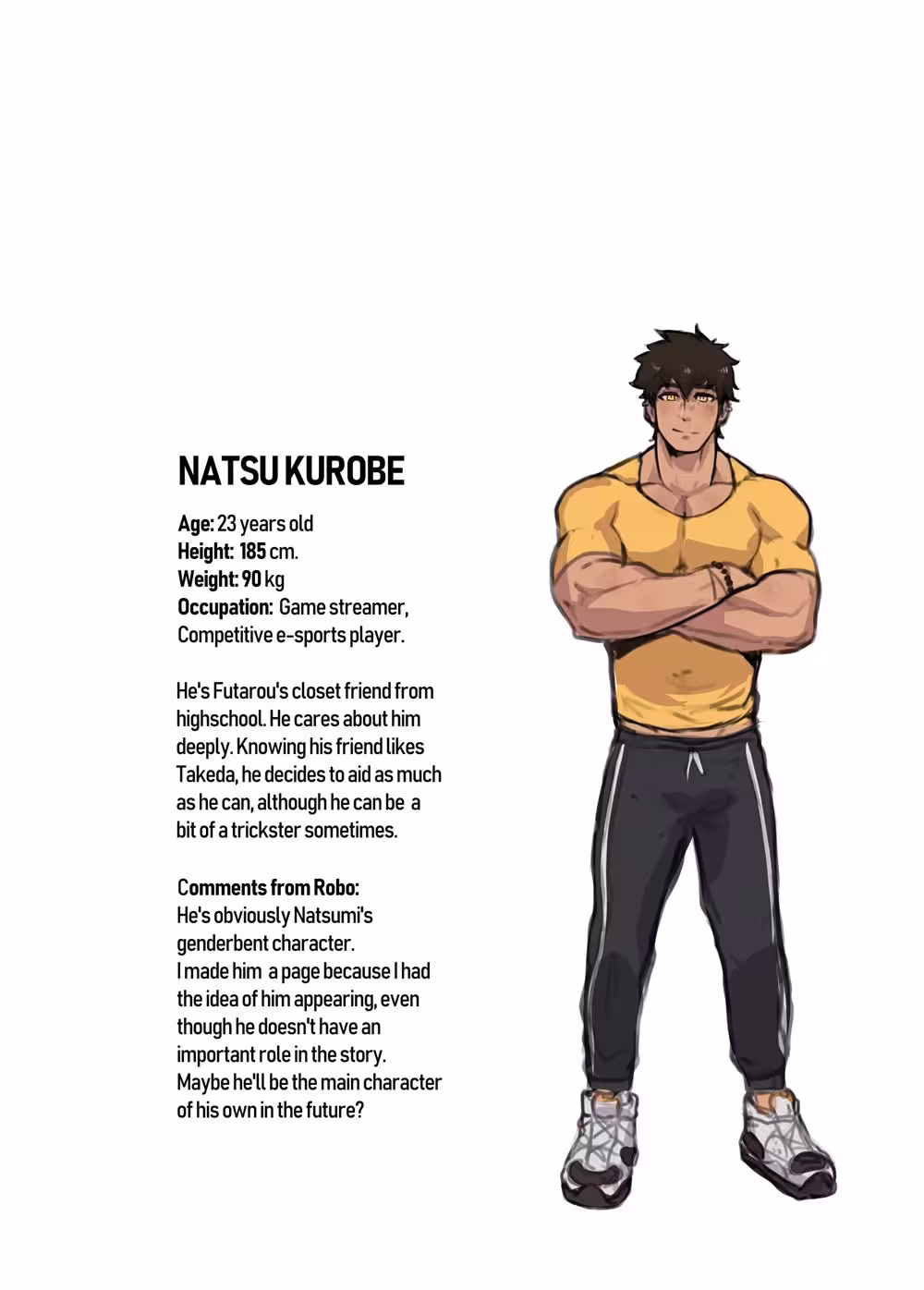 NATSU KUROBE

Age: 23 years old
Height: 185 cm.
Weight: 90 kg
Occupation: Game streamer, Competitive e-sports player.

He's Futarou's closet friend from highschool. He cares about him deeply. Knowing his friend likes Takeda, he decides to aid as much as he can, although he can be a bit of a trickster sometimes.

Comments from Robo:
He's obviously Natsumi's genderbent character.
I made him a page because I had the idea of him appearing, even though he doesn't have an important role in the story.
Maybe he'll be the main character of his own in the future?